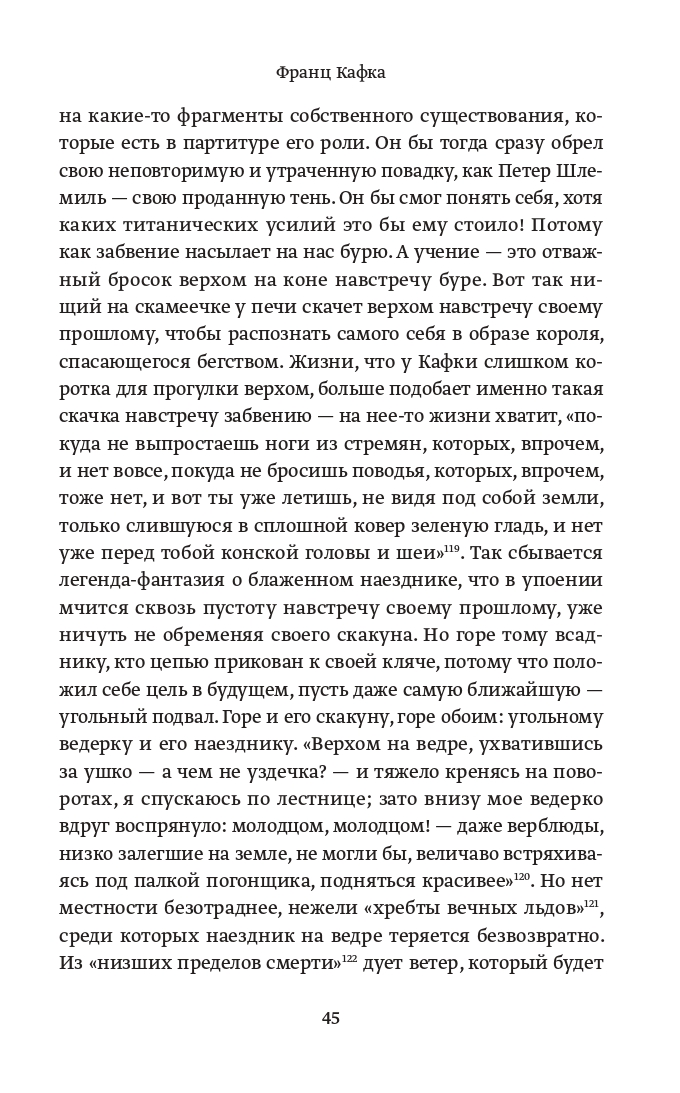 Франц Кафка

на какие-то фрагменты собственного существования, которые есть в партитуре его роли. Он бы тогда сразу обрел свою неповторимую и утраченную повадку, как Петер Шлемиль — свою проданную тень. Он бы смог понять себя, хотя каких титанических усилий это бы ему стоило! Потому как забвение насылает на нас бурю. А учение — это отважный бросок верхом на коне навстречу буре. Вот так нищий на скамеечке у печи скачет верхом навстречу своему прошлому, чтобы распознать самого себя в образе короля, спасающегося бегством. Жизни, что у Кафки слишком коротка для прогулки верхом, больше подобает именно такая скачка навстречу забвению — на нее-то жизни хватит, «покуда не выпростаешь ноги из стремян, которых, впрочем, и нет вовсе, покуда не бросишь поводья, которых, впрочем, тоже нет, и вот ты уже летишь, не видя под собой земли, только слившуюся в сплошной ковер зеленую гладь, и нет уже перед тобой конской головы и шеи»$^{119}$. Так сбывается легенда-фантазия о блаженном наезднике, что в упоении мчится сквозь пустоту навстречу своему прошлому, уже ничуть не обременяя своего скакуна. Но горе тому всаднику, кто цепью прикован к своей кляче, потому что положил себе цель в будущем, пусть даже самую ближайшую — угольный подвал. Горе и его скакуну, горе обоим: угольному ведерку и его наезднику. «Верхом на ведре, ухватившись за ушко — а чем не уздечка? — и тяжело кренясь на поворотах, я спускаюсь по лестнице; зато внизу мое ведерко вдруг воспрянуло: молодцом, молодцом! — даже верблюды, низко залегшие на земле, не могли бы, величаво встряхиваясь под палкой погонщика, подняться красивее»$^{120}$. Но нет местности безотраднее, нежели «хребты вечных льдов»$^{121}$, среди которых наездник на ведре теряется безвозвратно. Из «низших пределов смерти»$^{122}$ дует ветер, который будет

45